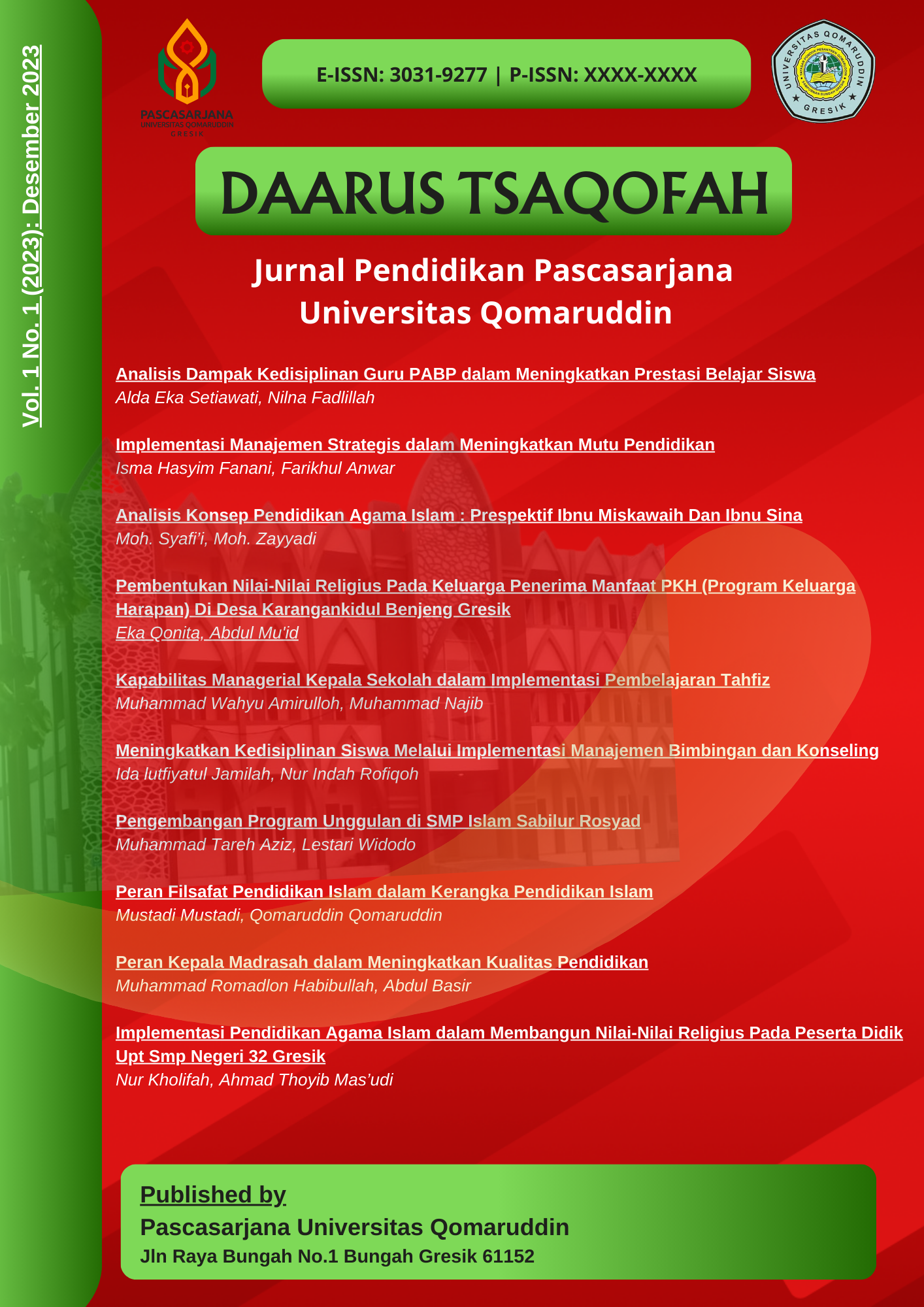 Vol. 1 No. 1 (2023): Desember 2023

PASCASARJANA
UNIVERSITAS QOMARUDDIN
GRESIK

E-ISSN: 3031-9277 | P-ISSN: XXXX-XXXX

UNIVERSITAS QOMARUDDIN
GRESIK

DAARUS TSAQOFAH

Jurnal Pendidikan Pascasarjana Universitas Qomaruddin

Analisis Dampak Kedisiplinan Guru PABP dalam Meningkatkan Prestasi Belajar Siswa
Alda Eka Setiawati, Nilna Fadlillah

Implementasi Manajemen Strategis dalam Meningkatkan Mutu Pendidikan
Isma Hasyim Fanani, Farikhul Anwar

Analisis Konsep Pendidikan Agama Islam : Prespektif Ibnu Miskawaih Dan Ibnu Sina
Moh. Syafi'i, Moh. Zayyadi

Pembentukan Nilai-Nilai Religius Pada Keluarga Penerima Manfaat PKH (Program Keluarga Harapan) Di Desa Karangankidul Benjeng Gresik
Eka Qonita, Abdul Mu'id

Kapabilitas Managerial Kepala Sekolah dalam Implementasi Pembelajaran Tahfiz
Muhammad Wahyu Amirulloh, Muhammad Najib

Meningkatkan Kedisiplinan Siswa Melalui Implementasi Manajemen Bimbingan dan Konseling
Ida lutfiyatul Jamilah, Nur Indah Rofiqoh

Pengembangan Program Unggulan di SMP Islam Sabilur Rosyad
Muhammad Tareh Aziz, Lestari Widodo

Peran Filsafat Pendidikan Islam dalam Kerangka Pendidikan Islam
Mustadi Mustadi, Qomaruddin Qomaruddin

Peran Kepala Madrasah dalam Meningkatkan Kualitas Pendidikan
Muhammad Romadlon Habibullah, Abdul Basir

Implementasi Pendidikan Agama Islam dalam Membangun Nilai-Nilai Religius Pada Peserta Didik Upt Smp Negeri 32 Gresik
Nur Kholifah, Ahmad Thoyib Mas'udi

Published by
Pascasarjana Universitas Qomaruddin
Jln Raya Bungah No.1 Bungah Gresik 61152